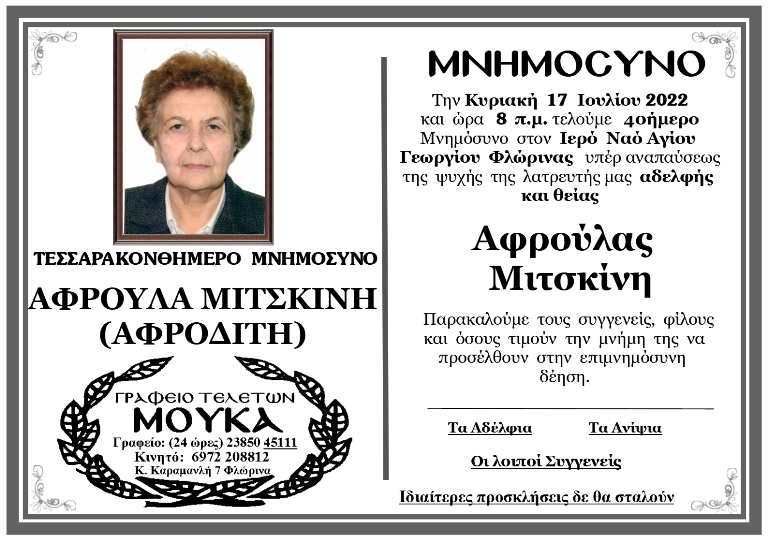 ΤΕΣΣΑΡΑΚΟΝΘΗΜΕΡΟ ΜΝΗΜΟΣΥΝΟ

ΑΦΡΟΥΛΑ ΜΙΤΣΚΙΝΗ
(ΑΦΡΟΔΙΤΗ)

ΓΡΑΦΕΙΟ ΤΕΛΕΤΩΝ
ΜΟΥΚΑ
Γραφείο: (24 ώρες) 23850 45111
Κινητό: 6972 208812
Κ. Καραμανλή 7 Φλώρινα

ΜΝΗΜΟΣΥΝΟ

Την Κυριακή 17 Ιουλίου 2022 και ώρα 8 π.μ. τελούμε 40ήμερο Μνημόσυνο στον Ιερό Ναό Αγίου Γεωργίου Φλώρινας υπέρ αναπαύσεως της ψυχής της λατρευτής μας αδελφής και θείας

Αφρούλας
Μιτσκίνη

Παρακαλούμε τους συγγενείς, φίλους και όσους τιμούν την μνήμη της να προσέλθουν στην επιμνημόσυνη δέηση.

Τα Αδέλφια Τα Ανίψια

Οι λοιποί Συγγενείς

Ιδιαίτερες προσκλήσεις δε θα σταλούν